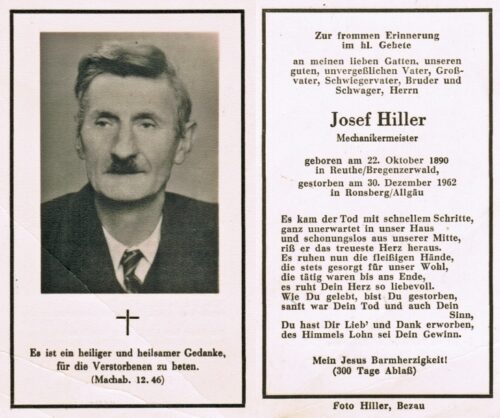 Es ist ein heiliger und heilsamer Gedanke, für die Verstorbenen zu beten.
(Machab. 12. 46)

Zur frommen Erinnerung
im hl. Gebete

an meinen lieben Gatten, unseren guten, unvergeßlichen Vater, Großvater, Schwiegervater, Bruder und Schwager, Herrn

Josef Hiller
Mechanikermeister

geboren am 22. Oktober 1890
in Reuthe/Bregenzerwald,
gestorben am 30. Dezember 1962
in Ronsberg/Allgäu

Es kam der Tod mit schnellem Schritte,
ganz unerwartet in unser Haus
und schonungslos aus unserer Mitte,
riß er das treueste Herz heraus.
Es ruhen nun die fleißigen Hände,
die stets gesorgt für unser Wohl,
die tätig waren bis ans Ende,
es ruht Dein Herz so liebevoll.
Wie Du gelebt, bist Du gestorben,
sanft war Dein Tod und auch Dein Sinn,
Du hast Dir Lieb' und Dank erworben,
des Himmels Lohn sei Dein Gewinn.

Mein Jesus Barmherzigkeit!
(300 Tage Ablaß)

Foto Hiller, Bezau